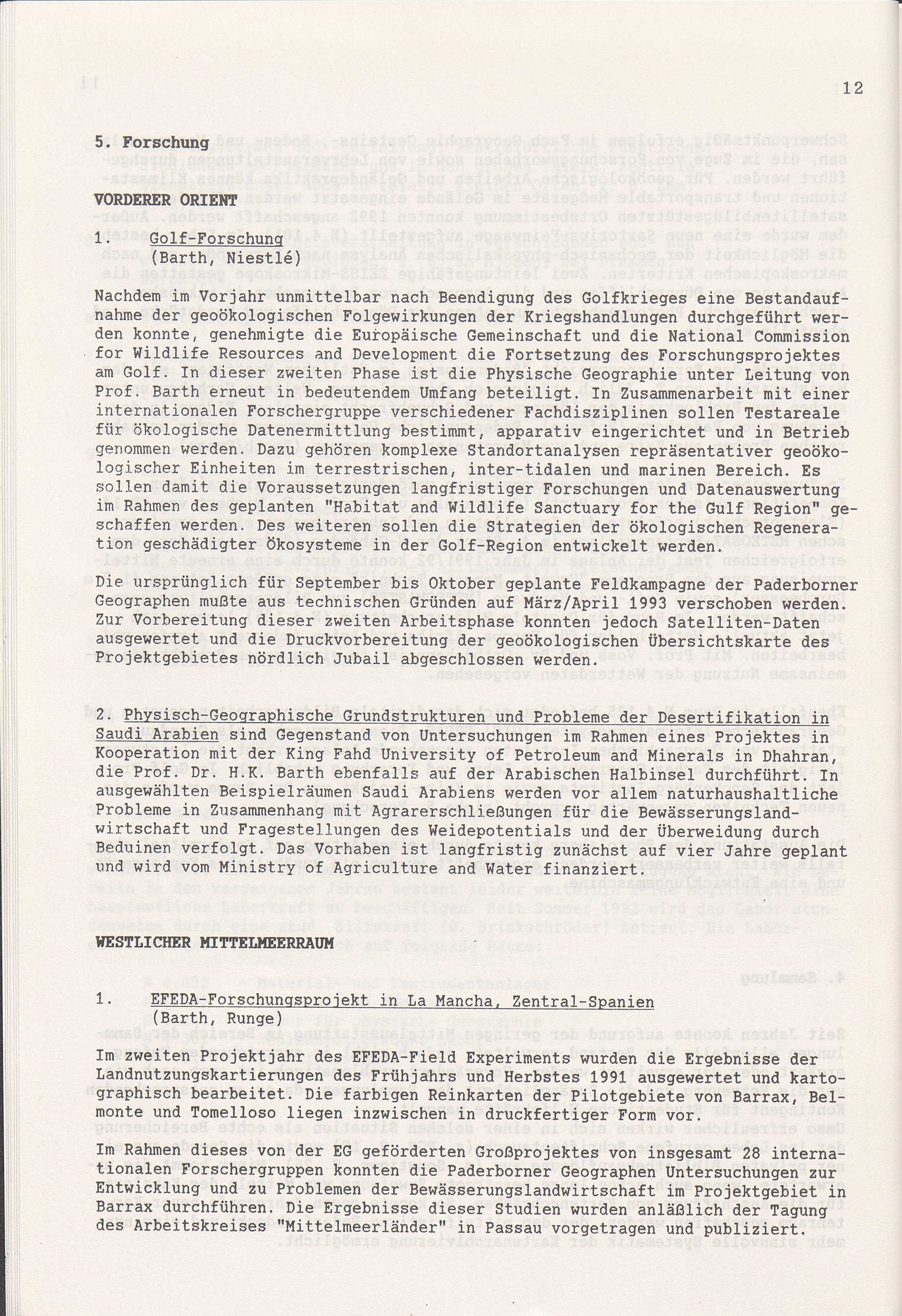 12

5. Forschung

VORDERER ORIENT

1. Golf-Forschung
(Barth, Niestlé)

Nachdem im Vorjahr unmittelbar nach Beendigung des Golfkrieges eine Bestandaufnahme der geoökologischen Folgewirkungen der Kriegshandlungen durchgeführt werden konnte, genehmigte die Europäische Gemeinschaft und die National Commission for Wildlife Resources and Development die Fortsetzung des Forschungsprojektes am Golf. In dieser zweiten Phase ist die Physische Geographie unter Leitung von Prof. Barth erneut in bedeutendem Umfang beteiligt. In Zusammenarbeit mit einer internationalen Forschergruppe verschiedener Fachdisziplinen sollen Testareale für ökologische Datenermittlung bestimmt, apparativ eingerichtet und in Betrieb genommen werden. Dazu gehören komplexe Standortanalysen repräsentativer geoökologischer Einheiten im terrestrischen, inter-tidalen und marinen Bereich. Es sollen damit die Voraussetzungen langfristiger Forschungen und Datenauswertung im Rahmen des geplanten "Habitat and Wildlife Sanctuary for the Gulf Region" geschaffen werden. Des weiteren sollen die Strategien der ökologischen Regeneration geschädigter Ökosysteme in der Golf-Region entwickelt werden.

Die ursprünglich für September bis Oktober geplante Feldkampagne der Paderborner Geographen mußte aus technischen Gründen auf März/April 1993 verschoben werden. Zur Vorbereitung dieser zweiten Arbeitsphase konnten jedoch Satelliten-Daten ausgewertet und die Druckvorbereitung der geoökologischen Übersichtskarte des Projektgebietes nördlich Jubail abgeschlossen werden.

2. Physisch-Geographische Grundstrukturen und Probleme der Desertifikation in Saudi Arabien sind Gegenstand von Untersuchungen im Rahmen eines Projektes in Kooperation mit der King Fahd University of Petroleum and Minerals in Dhahran, die Prof. Dr. H.K. Barth ebenfalls auf der Arabischen Halbinsel durchführt. In ausgewählten Beispielräumen Saudi Arabiens werden vor allem naturhaushaltliche Probleme in Zusammenhang mit Agrarerschließungen für die Bewässerungslandwirtschaft und Fragestellungen des Weidepotentials und der Überweidung durch Beduinen verfolgt. Das Vorhaben ist langfristig zunächst auf vier Jahre geplant und wird vom Ministry of Agriculture and Water finanziert.

WESTLICHER MITTELMEERRAUM

1. EFEDA-Forschungsprojekt in La Mancha, Zentral-Spanien
(Barth, Runge)

Im zweiten Projektjahr des EFEDA-Field Experiments wurden die Ergebnisse der Landnutzungskartierungen des Frühjahrs und Herbstes 1991 ausgewertet und kartographisch bearbeitet. Die farbigen Reinkarten der Pilotgebiete von Barrax, Belmonte und Tomelloso liegen inzwischen in druckfertiger Form vor.

Im Rahmen dieses von der EG geförderten Großprojektes von insgesamt 28 internationalen Forschergruppen konnten die Paderborner Geographen Untersuchungen zur Entwicklung und zu Problemen der Bewässerungslandwirtschaft im Projektgebiet in Barrax durchführen. Die Ergebnisse dieser Studien wurden anläßlich der Tagung des Arbeitskreises "Mittelmeerländer" in Passau vorgetragen und publiziert.